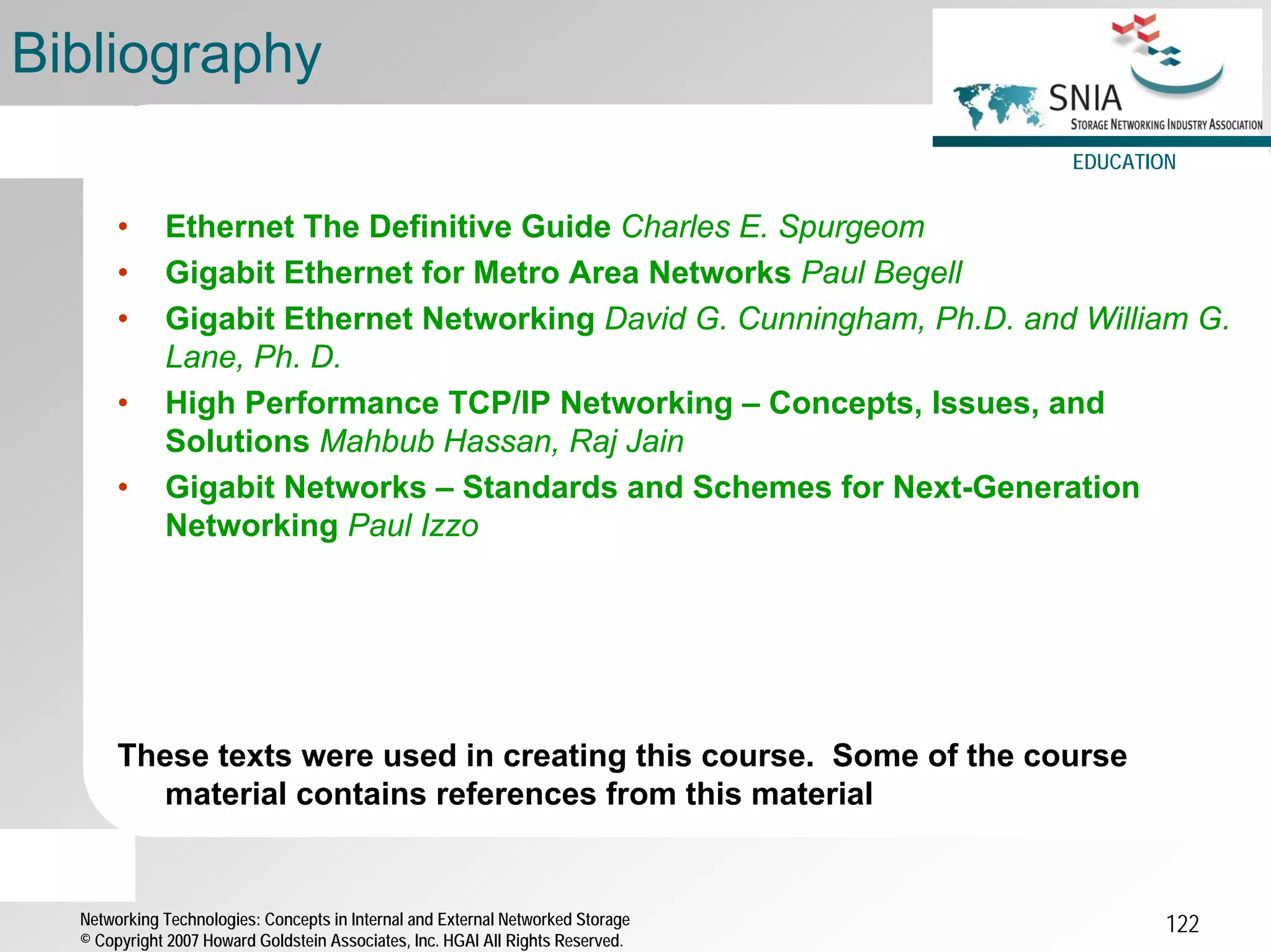 Bibliography

SNIA
STORAGE NETWORKING INDUSTRY ASSOCIATION
EDUCATION

• Ethernet The Definitive Guide Charles E. Spurgeom
• Gigabit Ethernet for Metro Area Networks Paul Begell
• Gigabit Ethernet Networking David G. Cunningham, Ph.D. and William G. Lane, Ph. D.
• High Performance TCP/IP Networking – Concepts, Issues, and Solutions Mahbub Hassan, Raj Jain
• Gigabit Networks – Standards and Schemes for Next-Generation Networking Paul Izzo

These texts were used in creating this course. Some of the course material contains references from this material

Networking Technologies: Concepts in Internal and External Networked Storage
© Copyright 2007 Howard Goldstein Associates, Inc. HGAI All Rights Reserved.

122